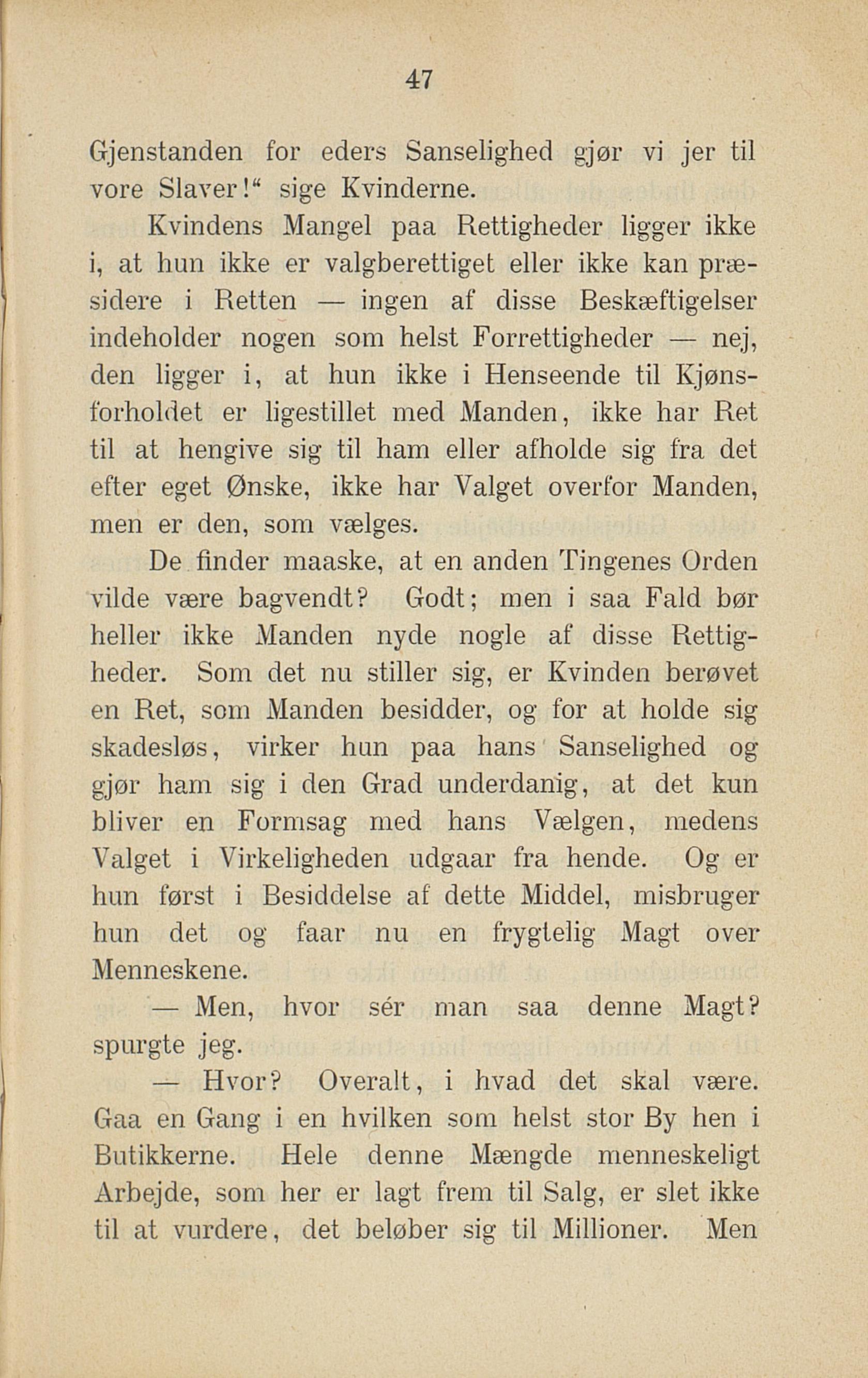 47

Gjenstanden for eders Sanselighed gjør vi jer til vore Slaver!“ sige Kvinderne.

Kvindens Mangel paa Rettigheder ligger ikke i, at hun ikke er valgberettiget eller ikke kan præsidere i Retten — ingen af disse Beskæftigelser indeholder nogen som helst Forrettigheder — nej, den ligger i, at hun ikke i Henseende til Kjønsforholdet er ligestillet med Manden, ikke har Ret til at hengive sig til ham eller afholde sig fra det efter eget Ønske, ikke har Valget overfor Manden, men er den, som vælges.

De finder maaske, at en anden Tingenes Orden vilde være bagvendt? Godt; men i saa Fald bør heller ikke Manden nyde nogle af disse Rettigheder. Som det nu stiller sig, er Kvinden berøvet en Ret, som Manden besidder, og for at holde sig skadesløs, virker hun paa hans Sanselighed og gjør ham sig i den Grad underdanig, at det kun bliver en Formsag med hans Vælgen, medens Valget i Virkeligheden udgaar fra hende. Og er hun først i Besiddelse af dette Middel, misbruger hun det og faar nu en frygtelig Magt over Menneskene.

— Men, hvor sér man saa denne Magt? spurgte jeg.

— Hvor? Overalt, i hvad det skal være. Gaa en Gang i en hvilken som helst stor By hen i Butikkerne. Hele denne Mængde menneskeligt Arbejde, som her er lagt frem til Salg, er slet ikke til at vurdere, det beløber sig til Millioner. Men